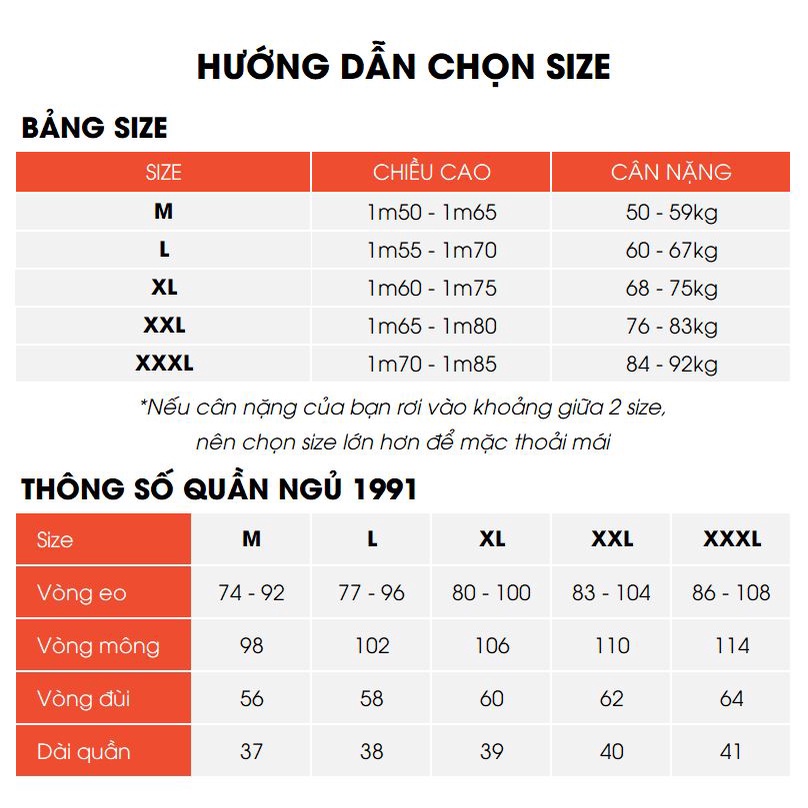 HƯỚNG DẪN CHỌN SIZE

BẢNG SIZE

| SIZE | CHIỀU CAO | CÂN NẶNG |
|---|---|---|
| M | 1m50 - 1m65 | 50 - 59kg |
| L | 1m55 - 1m70 | 60 - 67kg |
| XL | 1m60 - 1m75 | 68 - 75kg |
| XXL | 1m65 - 1m80 | 76 - 83kg |
| XXXL | 1m70 - 1m85 | 84 - 92kg |

*Nếu cân nặng của bạn rơi vào khoảng giữa 2 size, nên chọn size lớn hơn để mặc thoải mái

THÔNG SỐ QUẦN NGỦ 1991

| Size | M | L | XL | XXL | XXXL |
|---|---|---|---|---|---|
| Vòng eo | 74 - 92 | 77 - 96 | 80 - 100 | 83 - 104 | 86 - 108 |
| Vòng mông | 98 | 102 | 106 | 110 | 114 |
| Vòng đùi | 56 | 58 | 60 | 62 | 64 |
| Dài quần | 37 | 38 | 39 | 40 | 41 |